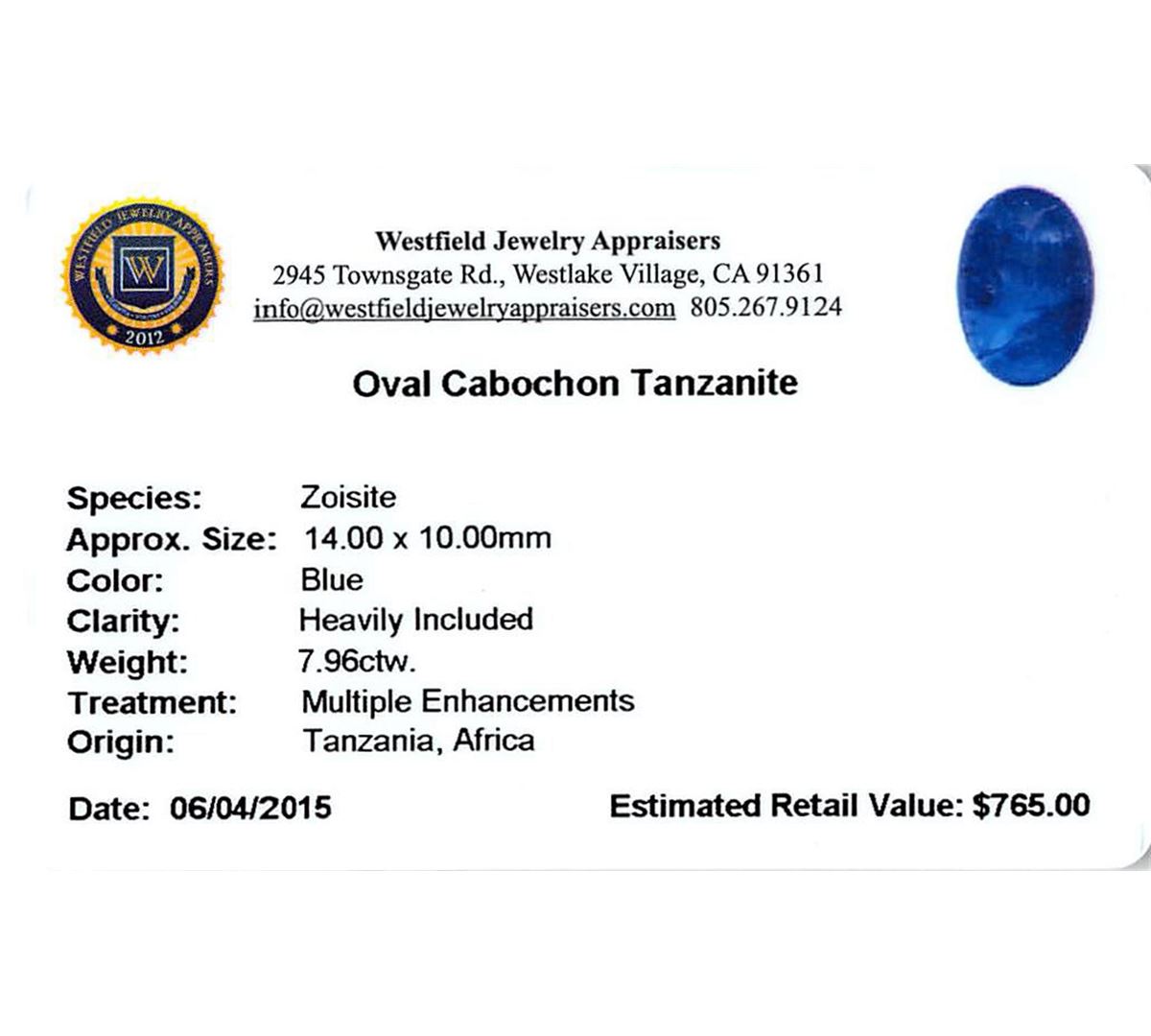 WESTFIELD JEWELRY APPRAISERS
W
2012

Westfield Jewelry Appraisers
2945 Townsgate Rd., Westlake Village, CA 91361
info@westfieldjewelryappraisers.com 805.267.9124

Oval Cabochon Tanzanite

Species: Zoisite
Approx. Size: 14.00 x 10.00mm
Color: Blue
Clarity: Heavily Included
Weight: 7.96ctw.
Treatment: Multiple Enhancements
Origin: Tanzania, Africa

Date: 06/04/2015 Estimated Retail Value: $765.00